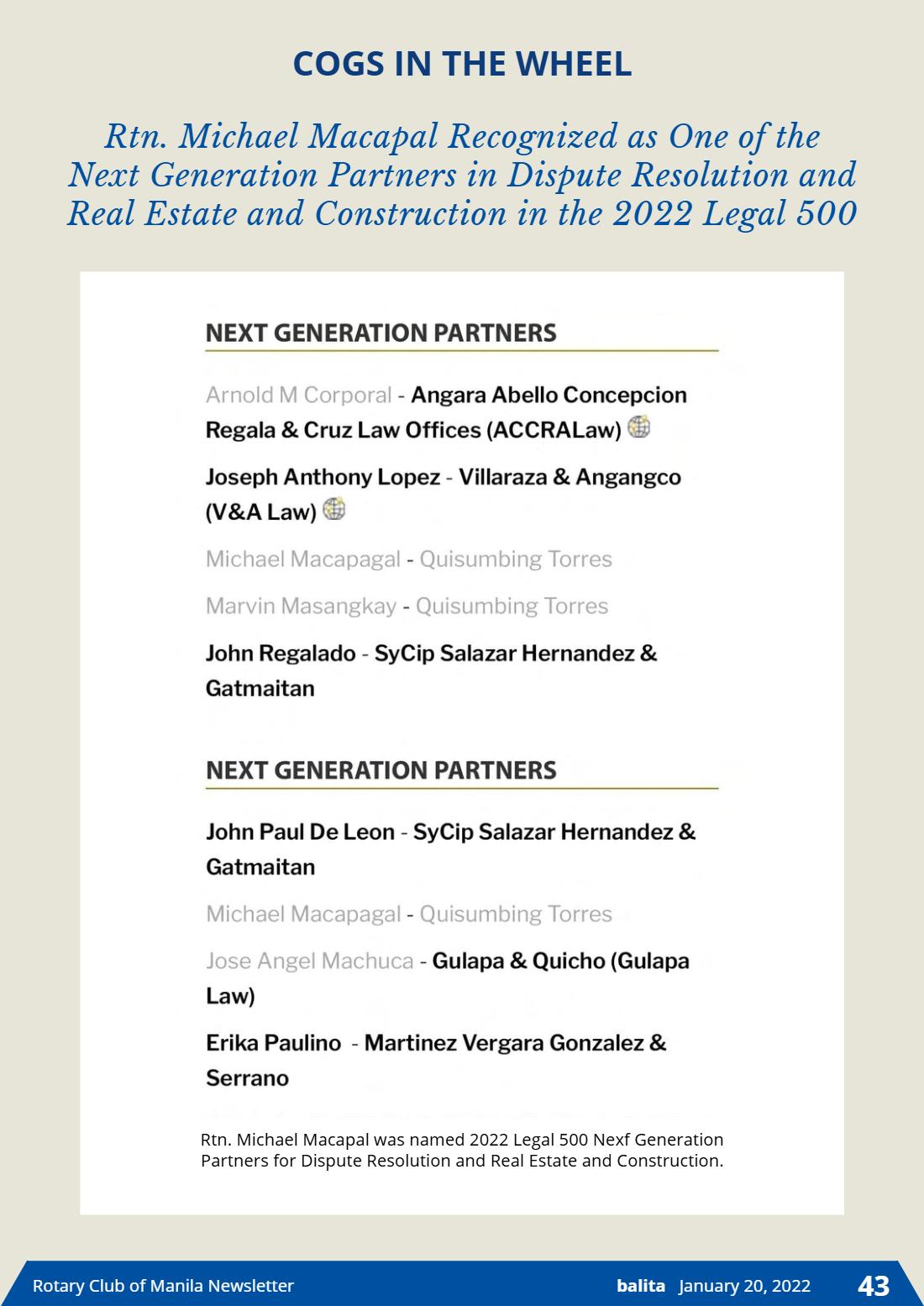 COGS IN THE WHEEL

Rtn. Michael Macapal Recognized as One of the Next Generation Partners in Dispute Resolution and Real Estate and Construction in the 2022 Legal 500

NEXT GENERATION PARTNERS

Arnold M Corporal - Angara Abello Concepcion Regala & Cruz Law Offices (ACCRALaw)

Joseph Anthony Lopez - Villaraza & Angangco (V&A Law)

Michael Macapagal - Quisumbing Torres

Marvin Masangkay - Quisumbing Torres

John Regalado - SyCip Salazar Hernandez & Gatmaitan

NEXT GENERATION PARTNERS

John Paul De Leon - SyCip Salazar Hernandez & Gatmaitan

Michael Macapagal - Quisumbing Torres

Jose Angel Machuca - Gulapa & Quicho (Gulapa Law)

Erika Paulino - Martinez Vergara Gonzalez & Serrano

Rtn. Michael Macapal was named 2022 Legal 500 Nexf Generation Partners for Dispute Resolution and Real Estate and Construction.

Rotary Club of Manila Newsletter

balita January 20, 2022

43